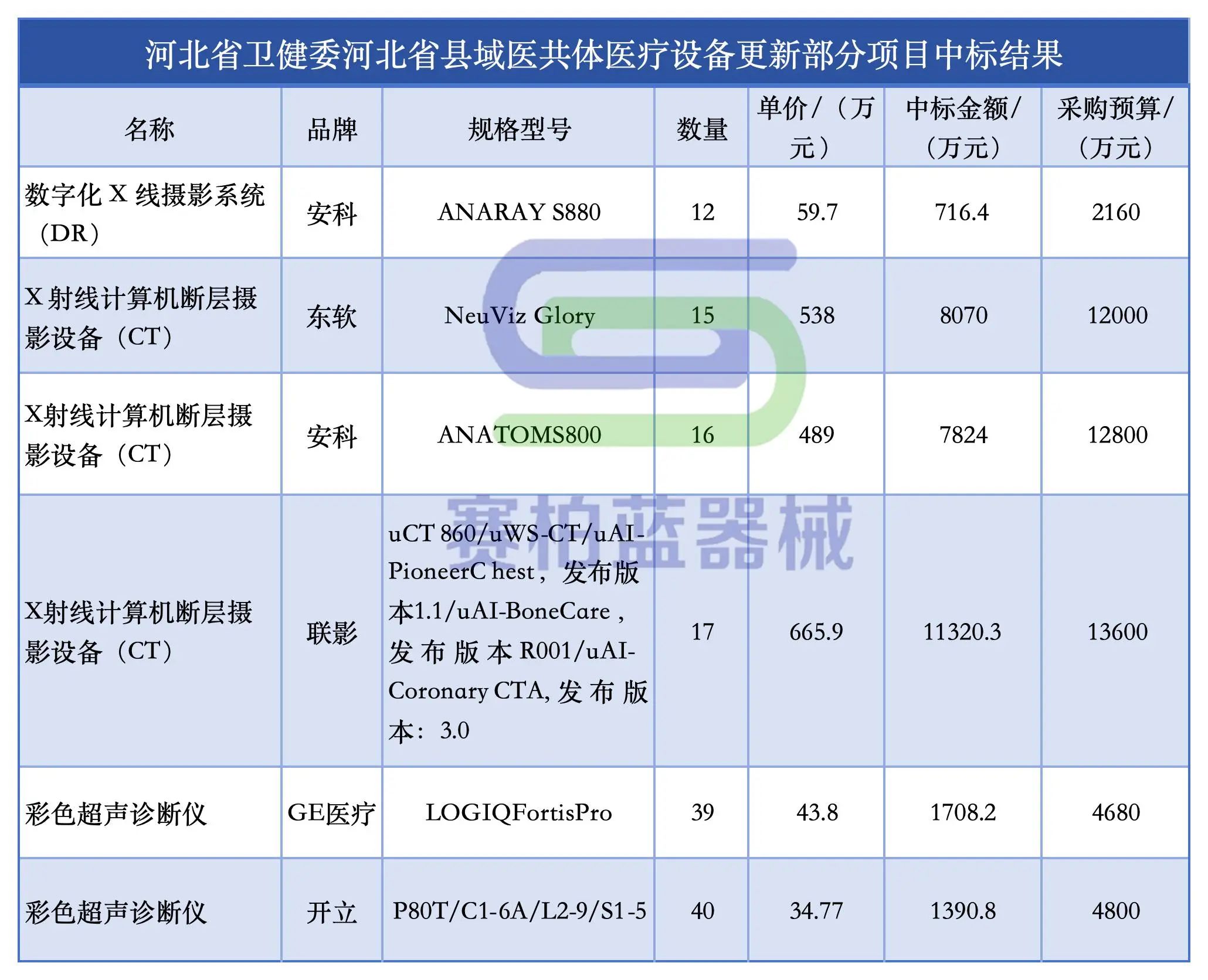 河北省卫健委河北省县域医共体医疗设备更新部分项目中标结果

| 名称 | 品牌 | 规格型号 | 数量 | 单价/（万元） | 中标金额/（万元） | 采购预算/（万元） |
|---|---|---|---|---|---|---|
| 数字化X线摄影系统（DR） | 安科 | ANARAY S880 | 12 | 59.7 | 716.4 | 2160 |
| X射线计算机断层摄影设备（CT） | 东软 | NeuViz Glory | 15 | 538 | 8070 | 12000 |
| X射线计算机断层摄影设备（CT） | 安科 | ANATOMS800 | 16 | 489 | 7824 | 12800 |
| X射线计算机断层摄影设备（CT） | 联影 | uCT 860/uWS-CT/uAI-PioneerC hest，发布版本1.1/uAI-BoneCare，发布版本R001/uAI-Coronary CTA,发布版本：3.0 | 17 | 665.9 | 11320.3 | 13600 |
| 彩色超声诊断仪 | GE医疗 | LOGIQFortisPro | 39 | 43.8 | 1708.2 | 4680 |
| 彩色超声诊断仪 | 开立 | P80T/C1-6A/L2-9/S1-5 | 40 | 34.77 | 1390.8 | 4800 |

赛柏蓝器械